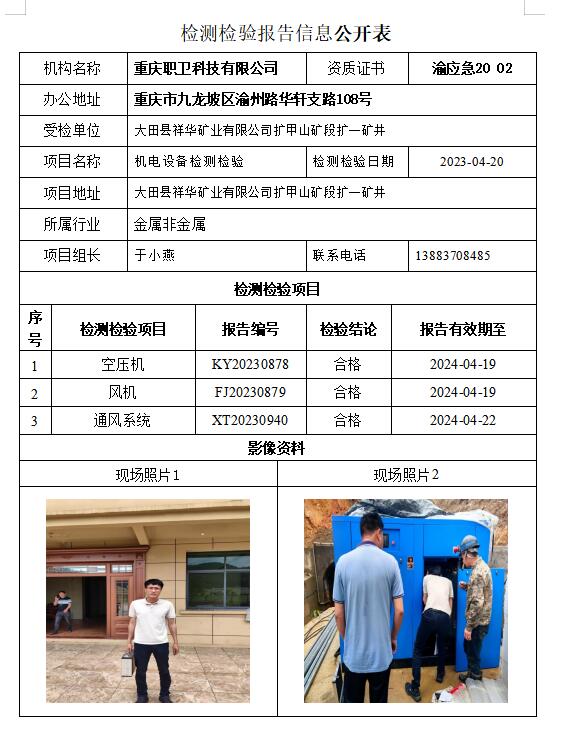 检测检验报告信息公开表

| 机构名称 | 重庆职卫科技有限公司 | 资质证书 | 渝应急20 02 |
|---|---|---|---|
| 办公地址 | 重庆市九龙坡区渝州路华轩支路108号 | | |
| 受检单位 | 大田县祥华矿业有限公司扩甲山矿段扩一矿井 | | |
| 项目名称 | 机电设备检测检验 | 检测检验日期 | 2023-04-20 |
| 项目地址 | 大田县祥华矿业有限公司扩甲山矿段扩一矿井 | | |
| 所属行业 | 金属非金属 | | |
| 项目组长 | 于小燕 | 联系电话 | 13883708485 |

检测检验项目

| 序号 | 检测检验项目 | 报告编号 | 检验结论 | 报告有效期至 |
|---|---|---|---|---|
| 1 | 空压机 | KY20230878 | 合格 | 2024-04-19 |
| 2 | 风机 | FJ20230879 | 合格 | 2024-04-19 |
| 3 | 通风系统 | XT20230940 | 合格 | 2024-04-22 |

影像资料

| 现场照片1 | 现场照片2 |
|---|---|